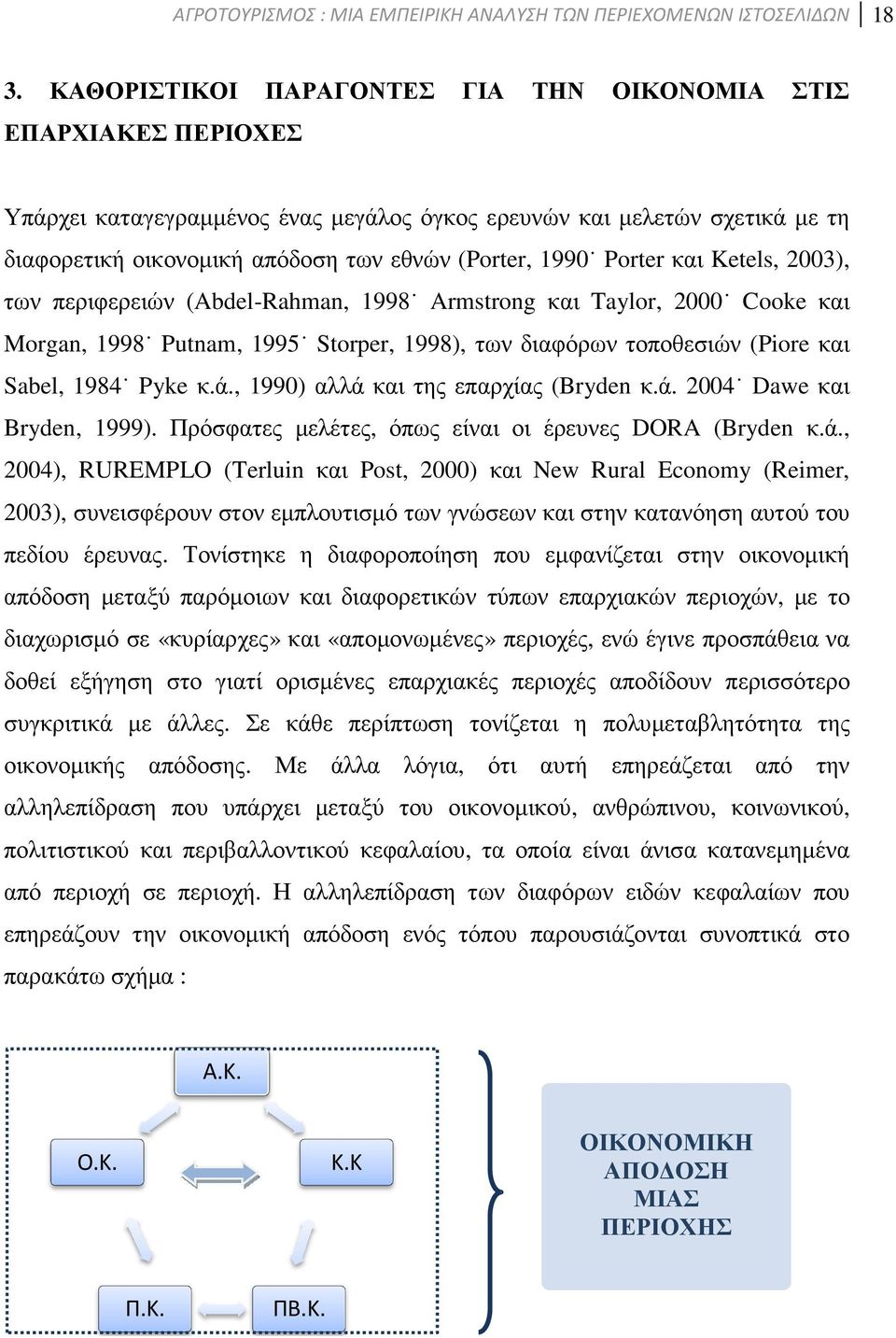 ΑΓΡΟΤΟΥΡΙΣΜΟΣ : ΜΙΑ ΕΜΠΕΙΡΙΚΗ ΑΝΑΛΥΣΗ ΤΩΝ ΠΕΡΙΕΧΟΜΕΝΩΝ ΙΣΤΟΣΕΛΙΔΩΝ 18

3. ΚΑΘΟΡΙΣΤΙΚΟΙ ΠΑΡΑΓΟΝΤΕΣ ΓΙΑ ΤΗΝ ΟΙΚΟΝΟΜΙΑ ΣΤΙΣ ΕΠΑΡΧΙΑΚΕΣ ΠΕΡΙΟΧΕΣ

Υπάρχει καταγεγραμμένος ένας μεγάλος όγκος ερευνών και μελετών σχετικά με τη διαφορετική οικονομική απόδοση των εθνών (Porter, 1990˙ Porter και Ketels, 2003), των περιφερειών (Abdel-Rahman, 1998˙ Armstrong και Taylor, 2000˙ Cooke και Morgan, 1998˙ Putnam, 1995˙ Storper, 1998), των διαφόρων τοποθεσιών (Piore και Sabel, 1984˙ Pyke κ.ά., 1990) αλλά και της επαρχίας (Bryden κ.ά. 2004˙ Dawe και Bryden, 1999). Πρόσφατες μελέτες, όπως είναι οι έρευνες DORA (Bryden κ.ά., 2004), RUREMPLO (Terluin και Post, 2000) και New Rural Economy (Reimer, 2003), συνεισφέρουν στον εμπλουτισμό των γνώσεων και στην κατανόηση αυτού του πεδίου έρευνας. Τονίστηκε η διαφοροποίηση που εμφανίζεται στην οικονομική απόδοση μεταξύ παρόμοιων και διαφορετικών τύπων επαρχιακών περιοχών, με το διαχωρισμό σε «κυρίαρχες» και «απομονωμένες» περιοχές, ενώ έγινε προσπάθεια να δοθεί εξήγηση στο γιατί ορισμένες επαρχιακές περιοχές αποδίδουν περισσότερο συγκριτικά με άλλες. Σε κάθε περίπτωση τονίζεται η πολυμεταβλητότητα της οικονομικής απόδοσης. Με άλλα λόγια, ότι αυτή επηρεάζεται από την αλληλεπίδραση που υπάρχει μεταξύ του οικονομικού, ανθρώπινου, κοινωνικού, πολιτιστικού και περιβαλλοντικού κεφαλαίου, τα οποία είναι άνισα κατανεμημένα από περιοχή σε περιοχή. Η αλληλεπίδραση των διαφόρων ειδών κεφαλαίων που επηρεάζουν την οικονομική απόδοση ενός τόπου παρουσιάζονται συνοπτικά στο παρακάτω σχήμα :

Α.Κ.

Ο.Κ.

Κ.Κ

Π.Κ.

ΠΒ.Κ.

ΟΙΚΟΝΟΜΙΚΗ ΑΠΟΔΟΣΗ ΜΙΑΣ ΠΕΡΙΟΧΗΣ